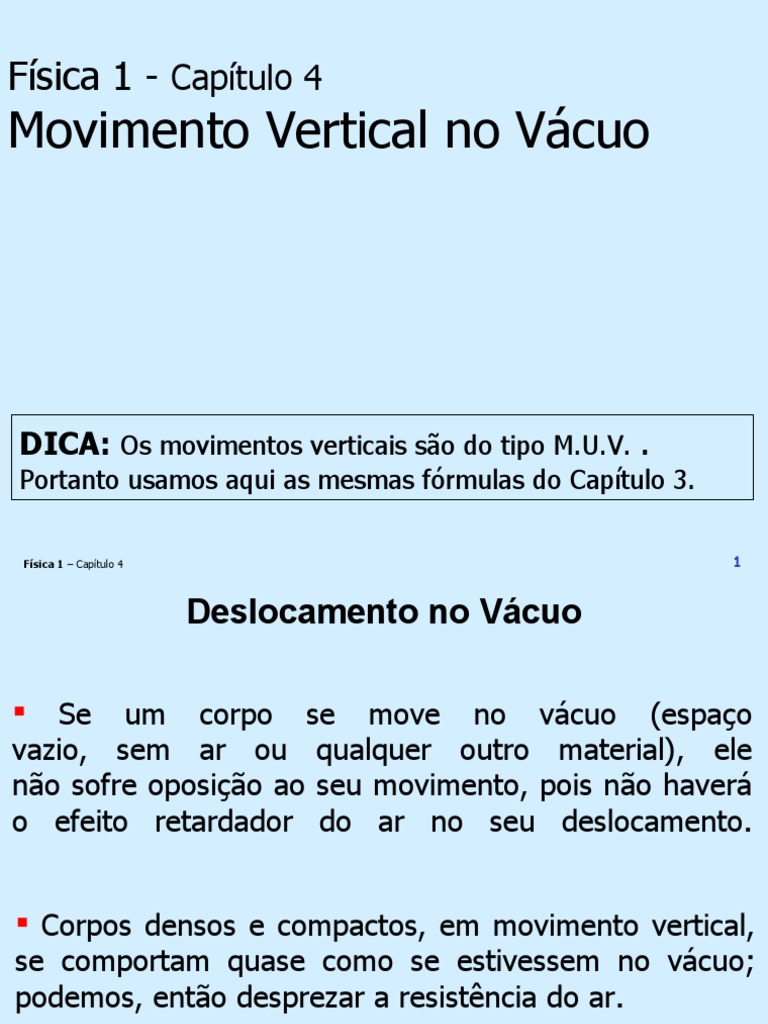 Física 1 - Capítulo 4
Movimento Vertical no Vácuo

DICA: Os movimentos verticais são do tipo M.U.V. . Portanto usamos aqui as mesmas fórmulas do Capítulo 3.

Física 1 – Capítulo 4

1

Deslocamento no Vácuo

▪ Se um corpo se move no vácuo (espaço vazio, sem ar ou qualquer outro material), ele não sofre oposição ao seu movimento, pois não haverá o efeito retardador do ar no seu deslocamento.

▪ Corpos densos e compactos, em movimento vertical, se comportam quase como se estivessem no vácuo; podemos, então desprezar a resistência do ar.